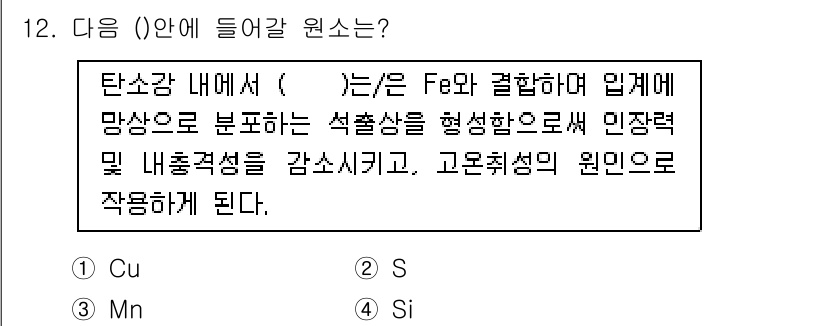 12. 다음 ()안에 들어갈 원소는?

탄소강 내에서 (　　)는/은 Fe와 결합하여 입계에 망상으로 분포하는 석출상을 형성함으로써 인장력 및 내충격성을 감소시키고, 고온취성의 원인으로 작용하게 된다.

① Cu
② S
③ Mn
④ Si